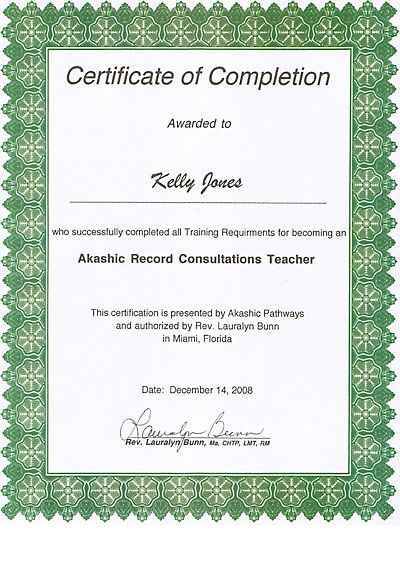 Certificate of Completion

Awarded to

Kelly Jones

who successfully completed all Training Requirments for becoming an

Akashic Record Consultations Teacher

This certification is presented by Akashic Pathways
and authorized by Rev. Lauralyn Bunn
in Miami, Florida

Date: December 14, 2008

Lauralyn Bunn
Rev. Lauralyn Bunn, Ma, CHTP, LMT, RM